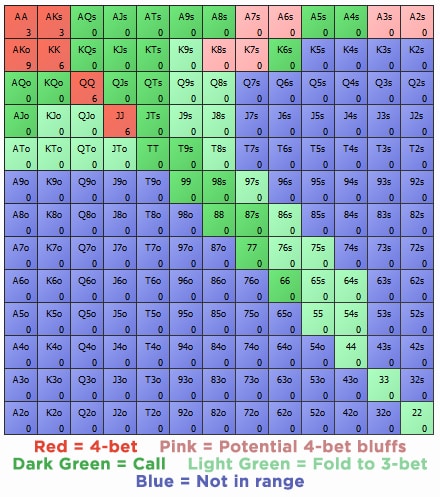 | AA 3 | AKs 3 | AQs 0 | AJs 0 | ATs 0 | A9s 0 | A8s 0 | A7s 0 | A6s 0 | A5s 0 | A4s 0 | A3s 0 | A2s 0 |
|---|---|---|---|---|---|---|---|---|---|---|---|---|
| AKo 9 | KK 6 | KQs 0 | KJs 0 | KTs 0 | K9s 0 | K8s 0 | K7s 0 | K6s 0 | K5s 0 | K4s 0 | K3s 0 | K2s 0 |
| AQo 0 | KQo 0 | QQ 6 | QJs 0 | QTs 0 | Q9s 0 | Q8s 0 | Q7s 0 | Q6s 0 | Q5s 0 | Q4s 0 | Q3s 0 | Q2s 0 |
| AJo 0 | KJo 0 | QJo 0 | JJ 6 | JTs 0 | J9s 0 | J8s 0 | J7s 0 | J6s 0 | J5s 0 | J4s 0 | J3s 0 | J2s 0 |
| ATo 0 | KTo 0 | QTo 0 | JTo 0 | TT 0 | T9s 0 | T8s 0 | T7s 0 | T6s 0 | T5s 0 | T4s 0 | T3s 0 | T2s 0 |
| A9o 0 | K9o 0 | Q9o 0 | J9o 0 | T9o 0 | 99 0 | 98s 0 | 97s 0 | 96s 0 | 95s 0 | 94s 0 | 93s 0 | 92s 0 |
| A8o 0 | K8o 0 | Q8o 0 | J8o 0 | T8o 0 | 98o 0 | 88 0 | 87s 0 | 86s 0 | 85s 0 | 84s 0 | 83s 0 | 82s 0 |
| A7o 0 | K7o 0 | Q7o 0 | J7o 0 | T7o 0 | 97o 0 | 87o 0 | 77 0 | 76s 0 | 75s 0 | 74s 0 | 73s 0 | 72s 0 |
| A6o 0 | K6o 0 | Q6o 0 | J6o 0 | T6o 0 | 96o 0 | 86o 0 | 76o 0 | 66 0 | 65s 0 | 64s 0 | 63s 0 | 62s 0 |
| A5o 0 | K5o 0 | Q5o 0 | J5o 0 | T5o 0 | 95o 0 | 85o 0 | 75o 0 | 65o 0 | 55 0 | 54s 0 | 53s 0 | 52s 0 |
| A4o 0 | K4o 0 | Q4o 0 | J4o 0 | T4o 0 | 94o 0 | 84o 0 | 74o 0 | 64o 0 | 54o 0 | 44 0 | 43s 0 | 42s 0 |
| A3o 0 | K3o 0 | Q3o 0 | J3o 0 | T3o 0 | 93o 0 | 83o 0 | 73o 0 | 63o 0 | 53o 0 | 43o 0 | 33 0 | 32s 0 |
| A2o 0 | K2o 0 | Q2o 0 | J2o 0 | T2o 0 | 92o 0 | 82o 0 | 72o 0 | 62o 0 | 52o 0 | 42o 0 | 32o 0 | 22 0 |

Red = 4-bet Pink = Potential 4-bet bluffs
Dark Green = Call Light Green = Fold to 3-bet
Blue = Not in range